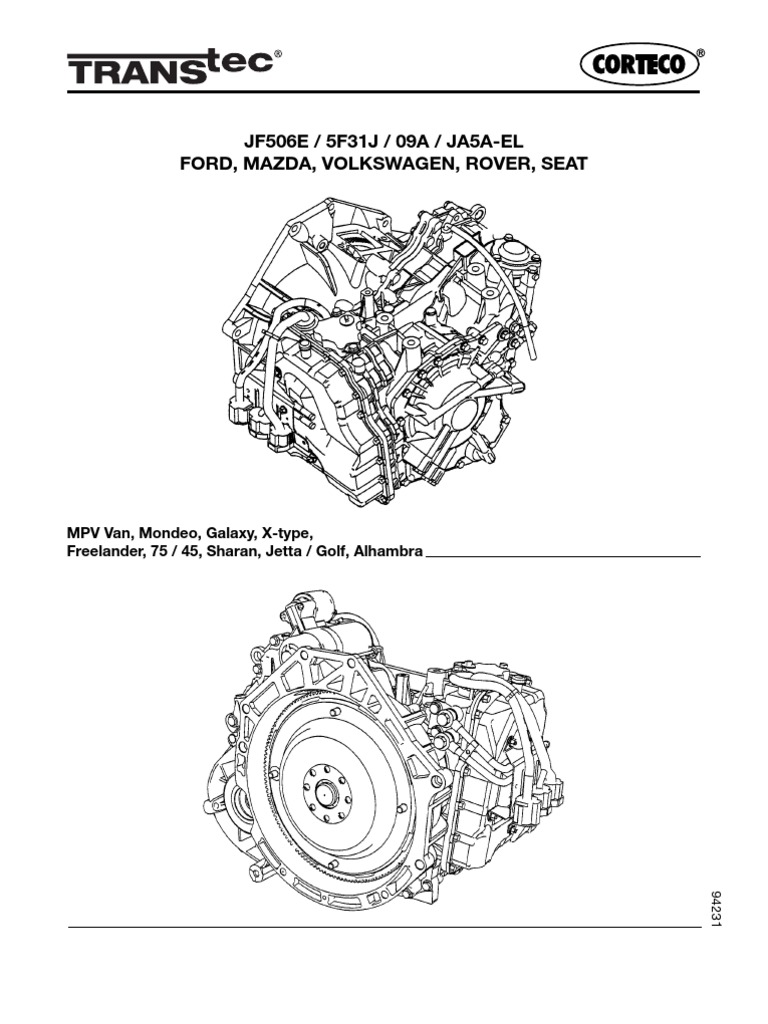 TRANStec®

CORTECO®

JF506E / 5F31J / 09A / JA5A-EL
FORD, MAZDA, VOLKSWAGEN, ROVER, SEAT

MPV Van, Mondeo, Galaxy, X-type, Freelander, 75 / 45, Sharan, Jetta / Golf, Alhambra

94231